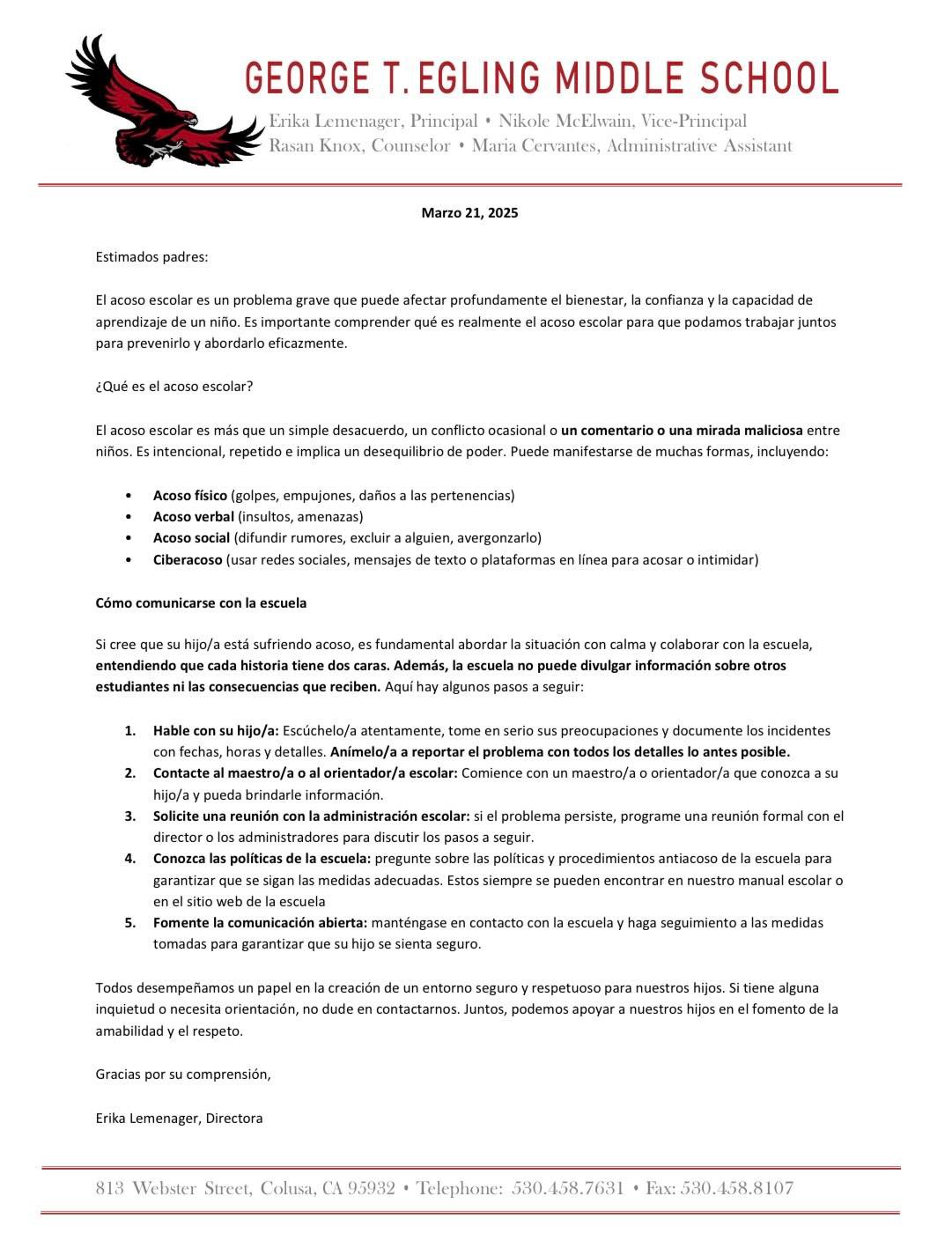 GEORGE T. EGLING MIDDLE SCHOOL

Erika Lemenager, Principal • Nikole McElwain, Vice-Principal
Rasan Knox, Counselor • Maria Cervantes, Administrative Assistant

Marzo 21, 2025

Estimados padres:

El acoso escolar es un problema grave que puede afectar profundamente el bienestar, la confianza y la capacidad de aprendizaje de un niño. Es importante comprender qué es realmente el acoso escolar para que podamos trabajar juntos para prevenirlo y abordarlo eficazmente.

¿Qué es el acoso escolar?

El acoso escolar es más que un simple desacuerdo, un conflicto ocasional o un comentario o una mirada maliciosa entre niños. Es intencional, repetido e implica un desequilibrio de poder. Puede manifestarse de muchas formas, incluyendo:

• Acoso físico (golpes, empujones, daños a las pertenencias)
• Acoso verbal (insultos, amenazas)
• Acoso social (difundir rumores, excluir a alguien, avergonzarlo)
• Ciberacoso (usar redes sociales, mensajes de texto o plataformas en línea para acosar o intimidar)

Cómo comunicarse con la escuela

Si cree que su hijo/a está sufriendo acoso, es fundamental abordar la situación con calma y colaborar con la escuela, entendiendo que cada historia tiene dos caras. Además, la escuela no puede divulgar información sobre otros estudiantes ni las consecuencias que reciben. Aquí hay algunos pasos a seguir:

1. Hable con su hijo/a: Escúchelo/a atentamente, tome en serio sus preocupaciones y documente los incidentes con fechas, horas y detalles. Anímelo/a a reportar el problema con todos los detalles lo antes posible.
2. Contacte al maestro/a o al orientador/a escolar: Comience con un maestro/a o orientador/a que conozca a su hijo/a y pueda brindarle información.
3. Solicite una reunión con la administración escolar: si el problema persiste, programe una reunión formal con el director o los administradores para discutir los pasos a seguir.
4. Conozca las políticas de la escuela: pregunte sobre las políticas y procedimientos antiacoso de la escuela para garantizar que se sigan las medidas adecuadas. Estos siempre se pueden encontrar en nuestro manual escolar o en el sitio web de la escuela
5. Fomente la comunicación abierta: manténgase en contacto con la escuela y haga seguimiento a las medidas tomadas para garantizar que su hijo se sienta seguro.

Todos desempeñamos un papel en la creación de un entorno seguro y respetuoso para nuestros hijos. Si tiene alguna inquietud o necesita orientación, no dude en contactarnos. Juntos, podemos apoyar a nuestros hijos en el fomento de la amabilidad y el respeto.

Gracias por su comprensión,

Erika Lemenager, Directora

813 Webster Street, Colusa, CA 95932 • Telephone: 530.458.7631 • Fax: 530.458.8107